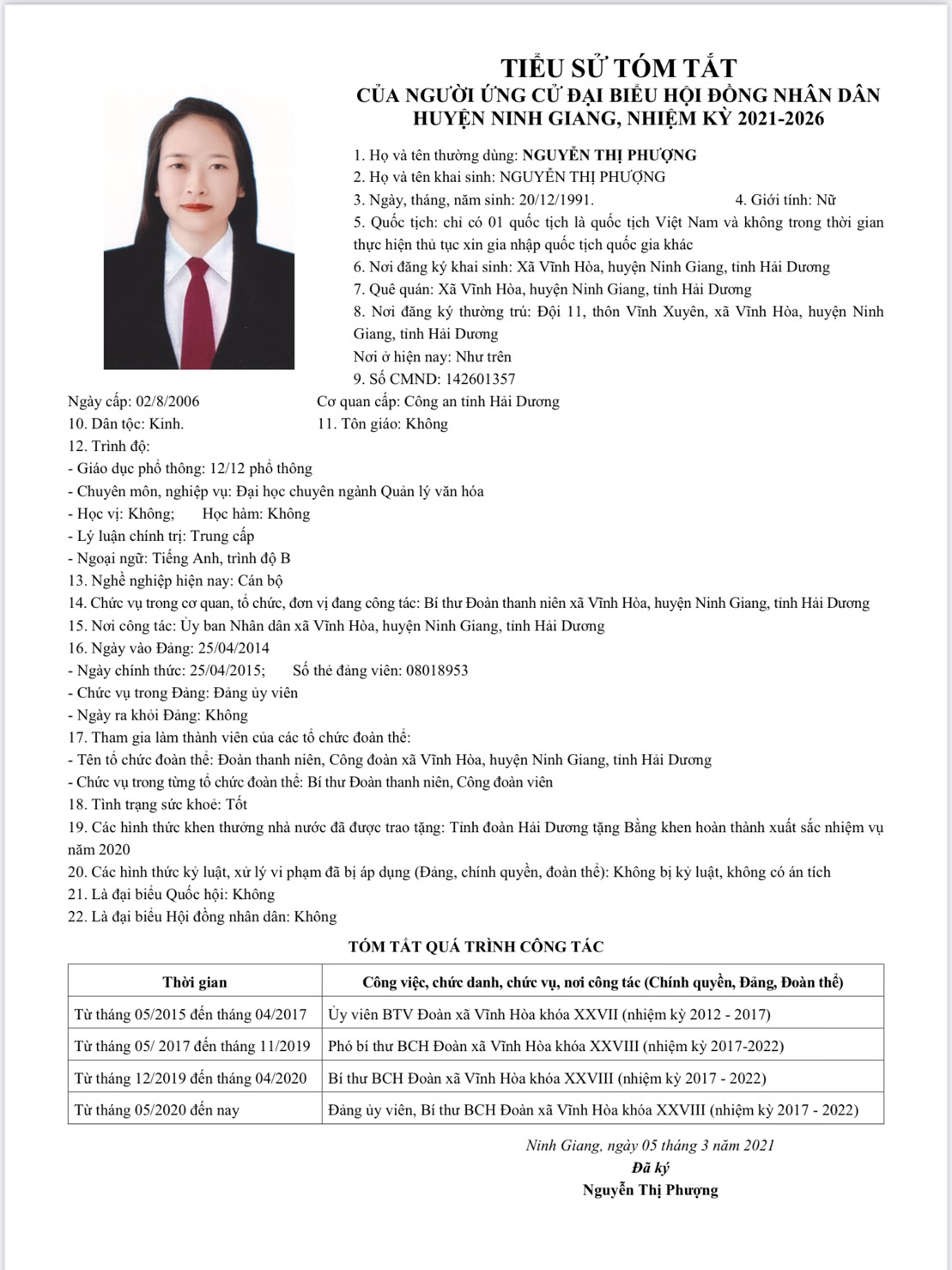 TIỂU SỬ TÓM TẮT
CỦA NGƯỜI ỨNG CỬ ĐẠI BIỂU HỘI ĐỒNG NHÂN DÂN
HUYỆN NINH GIANG, NHIỆM KỲ 2021-2026

1. Họ và tên thường dùng: NGUYỄN THỊ PHƯỢNG
2. Họ và tên khai sinh: NGUYỄN THỊ PHƯỢNG
3. Ngày, tháng, năm sinh: 20/12/1991.   4. Giới tính: Nữ
5. Quốc tịch: chỉ có 01 quốc tịch là quốc tịch Việt Nam và không trong thời gian thực hiện thủ tục xin gia nhập quốc tịch quốc gia khác
6. Nơi đăng ký khai sinh: Xã Vĩnh Hòa, huyện Ninh Giang, tỉnh Hải Dương
7. Quê quán: Xã Vĩnh Hòa, huyện Ninh Giang, tỉnh Hải Dương
8. Nơi đăng ký thường trú: Đội 11, thôn Vĩnh Xuyên, xã Vĩnh Hòa, huyện Ninh Giang, tỉnh Hải Dương
Nơi ở hiện nay: Như trên
9. Số CMND: 142601357
Ngày cấp: 02/8/2006   Cơ quan cấp: Công an tỉnh Hải Dương
10. Dân tộc: Kinh.   11. Tôn giáo: Không
12. Trình độ:
- Giáo dục phổ thông: 12/12 phổ thông
- Chuyên môn, nghiệp vụ: Đại học chuyên ngành Quản lý văn hóa
- Học vị: Không;   Học hàm: Không
- Lý luận chính trị: Trung cấp
- Ngoại ngữ: Tiếng Anh, trình độ B
13. Nghề nghiệp hiện nay: Cán bộ
14. Chức vụ trong cơ quan, tổ chức, đơn vị đang công tác: Bí thư Đoàn thanh niên xã Vĩnh Hòa, huyện Ninh Giang, tỉnh Hải Dương
15. Nơi công tác: Ủy ban Nhân dân xã Vĩnh Hòa, huyện Ninh Giang, tỉnh Hải Dương
16. Ngày vào Đảng: 25/04/2014
- Ngày chính thức: 25/04/2015;   Số thẻ đảng viên: 08018953
- Chức vụ trong Đảng: Đảng ủy viên
- Ngày ra khỏi Đảng: Không
17. Tham gia làm thành viên của các tổ chức đoàn thể:
- Tên tổ chức đoàn thể: Đoàn thanh niên, Công đoàn xã Vĩnh Hòa, huyện Ninh Giang, tỉnh Hải Dương
- Chức vụ trong từng tổ chức đoàn thể: Bí thư Đoàn thanh niên, Công đoàn viên
18. Tình trạng sức khoẻ: Tốt
19. Các hình thức khen thưởng nhà nước đã được trao tặng: Tỉnh đoàn Hải Dương tặng Bằng khen hoàn thành xuất sắc nhiệm vụ năm 2020
20. Các hình thức kỷ luật, xử lý vi phạm đã bị áp dụng (Đảng, chính quyền, đoàn thể): Không bị kỷ luật, không có án tích
21. Là đại biểu Quốc hội: Không
22. Là đại biểu Hội đồng nhân dân: Không

TÓM TẮT QUÁ TRÌNH CÔNG TÁC

| Thời gian | Công việc, chức danh, chức vụ, nơi công tác (Chính quyền, Đảng, Đoàn thể) |
|---|---|
| Từ tháng 05/2015 đến tháng 04/2017 | Ủy viên BTV Đoàn xã Vĩnh Hòa khóa XXVII (nhiệm kỳ 2012 - 2017) |
| Từ tháng 05/ 2017 đến tháng 11/2019 | Phó bí thư BCH Đoàn xã Vĩnh Hòa khóa XXVIII (nhiệm kỳ 2017-2022) |
| Từ tháng 12/2019 đến tháng 04/2020 | Bí thư BCH Đoàn xã Vĩnh Hòa khóa XXVIII (nhiệm kỳ 2017 - 2022) |
| Từ tháng 05/2020 đến nay | Đảng ủy viên, Bí thư BCH Đoàn xã Vĩnh Hòa khóa XXVIII (nhiệm kỳ 2017 - 2022) |

Ninh Giang, ngày 05 tháng 3 năm 2021
Đã ký
Nguyễn Thị Phượng